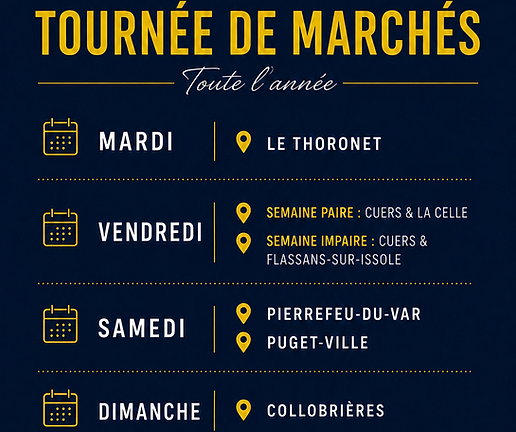 TOURNÉE DE MARCHÉS

Toute l'année

MARDI

LE THORONET

VENDREDI

SEMAINE PAIRE : CUERS & LA CELLE

SEMAINE IMPAIRE : CUERS & FLASSANS-SUR-ISSOLE

SAMEDI

PIERREFEU-DU-VAR

PUGET-VILLE

DIMANCHE

COLLOBRIÈRES